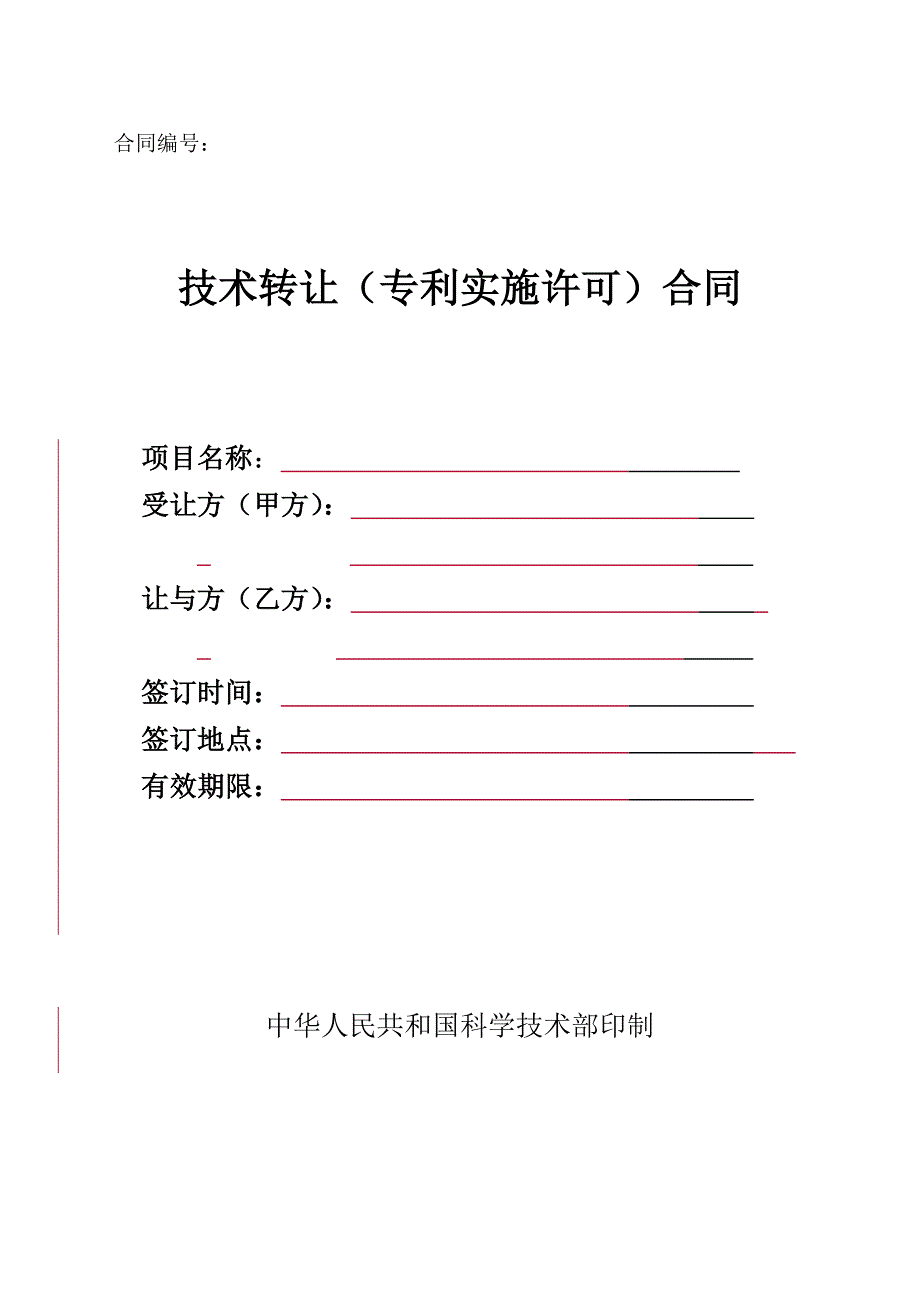 合同编号：

技术转让（专利实施许可）合同

项目名称：

受让方（甲方）：

让与方（乙方）：

签订时间：

签订地点：

有效期限：

中华人民共和国科学技术部印制